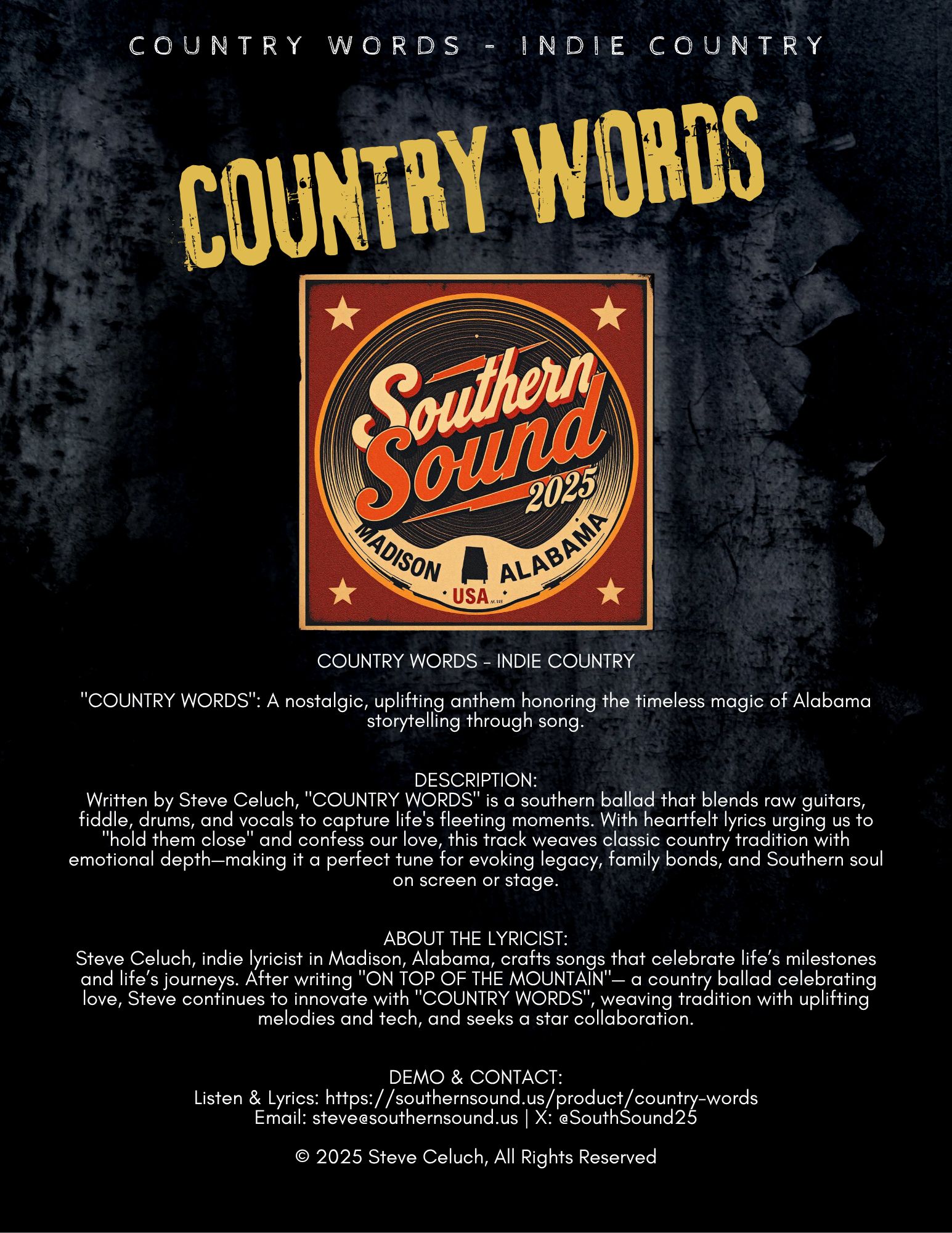 COUNTRY WORDS - INDIE COUNTRY

COUNTRY WORDS

Southern Sound 2025

MADISON ALABAMA

USA

COUNTRY WORDS - INDIE COUNTRY

"COUNTRY WORDS": A nostalgic, uplifting anthem honoring the timeless magic of Alabama storytelling through song.

DESCRIPTION:
Written by Steve Celuch, "COUNTRY WORDS" is a southern ballad that blends raw guitars, fiddle, drums, and vocals to capture life's fleeting moments. With heartfelt lyrics urging us to "hold them close" and confess our love, this track weaves classic country tradition with emotional depth—making it a perfect tune for evoking legacy, family bonds, and Southern soul on screen or stage.

ABOUT THE LYRICIST:
Steve Celuch, indie lyricist in Madison, Alabama, crafts songs that celebrate life's milestones and life's journeys. After writing "ON TOP OF THE MOUNTAIN"— a country ballad celebrating love, Steve continues to innovate with "COUNTRY WORDS", weaving tradition with uplifting melodies and tech, and seeks a star collaboration.

DEMO & CONTACT:
Listen & Lyrics: https://southernsound.us/product/country-words
Email: steve@southernsound.us | X: @SouthSound25

© 2025 Steve Celuch, All Rights Reserved